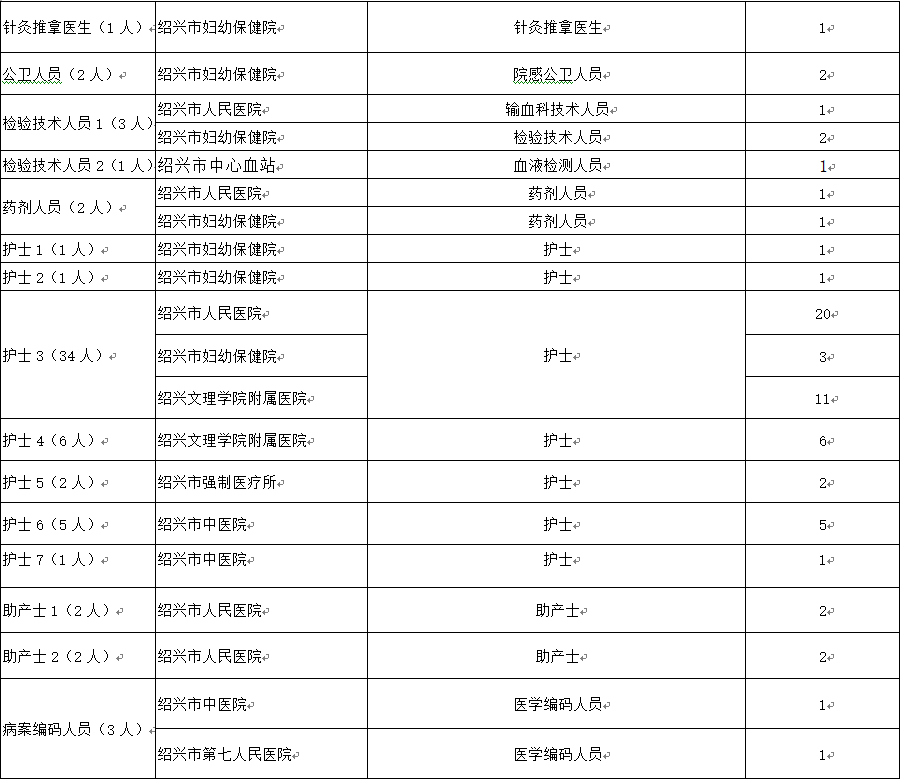 | 针灸推拿医生（1人） | 绍兴市妇幼保健院 | 针灸推拿医生 | 1 |
|---|---|---|---|
| 公卫人员（2人） | 绍兴市妇幼保健院 | 院感公卫人员 | 2 |
| 检验技术人员1（3人） | 绍兴市人民医院 | 输血科技术人员 | 1 |
| | 绍兴市妇幼保健院 | 检验技术人员 | 2 |
| 检验技术人员2（1人） | 绍兴市中心血站 | 血液检测人员 | 1 |
| 药剂人员（2人） | 绍兴市人民医院 | 药剂人员 | 1 |
| | 绍兴市妇幼保健院 | 药剂人员 | 1 |
| 护士1（1人） | 绍兴市妇幼保健院 | 护士 | 1 |
| 护士2（1人） | 绍兴市妇幼保健院 | 护士 | 1 |
| 护士3（34人） | 绍兴市人民医院 | 护士 | 20 |
| | 绍兴市妇幼保健院 | | 3 |
| | 绍兴文理学院附属医院 | | 11 |
| 护士4（6人） | 绍兴文理学院附属医院 | 护士 | 6 |
| 护士5（2人） | 绍兴市强制医疗所 | 护士 | 2 |
| 护士6（5人） | 绍兴市中医院 | 护士 | 5 |
| 护士7（1人） | 绍兴市中医院 | 护士 | 1 |
| 助产士1（2人） | 绍兴市人民医院 | 助产士 | 2 |
| 助产士2（2人） | 绍兴市人民医院 | 助产士 | 2 |
| 病案编码人员（3人） | 绍兴市中医院 | 医学编码人员 | 1 |
| | 绍兴市第七人民医院 | 医学编码人员 | 1 |